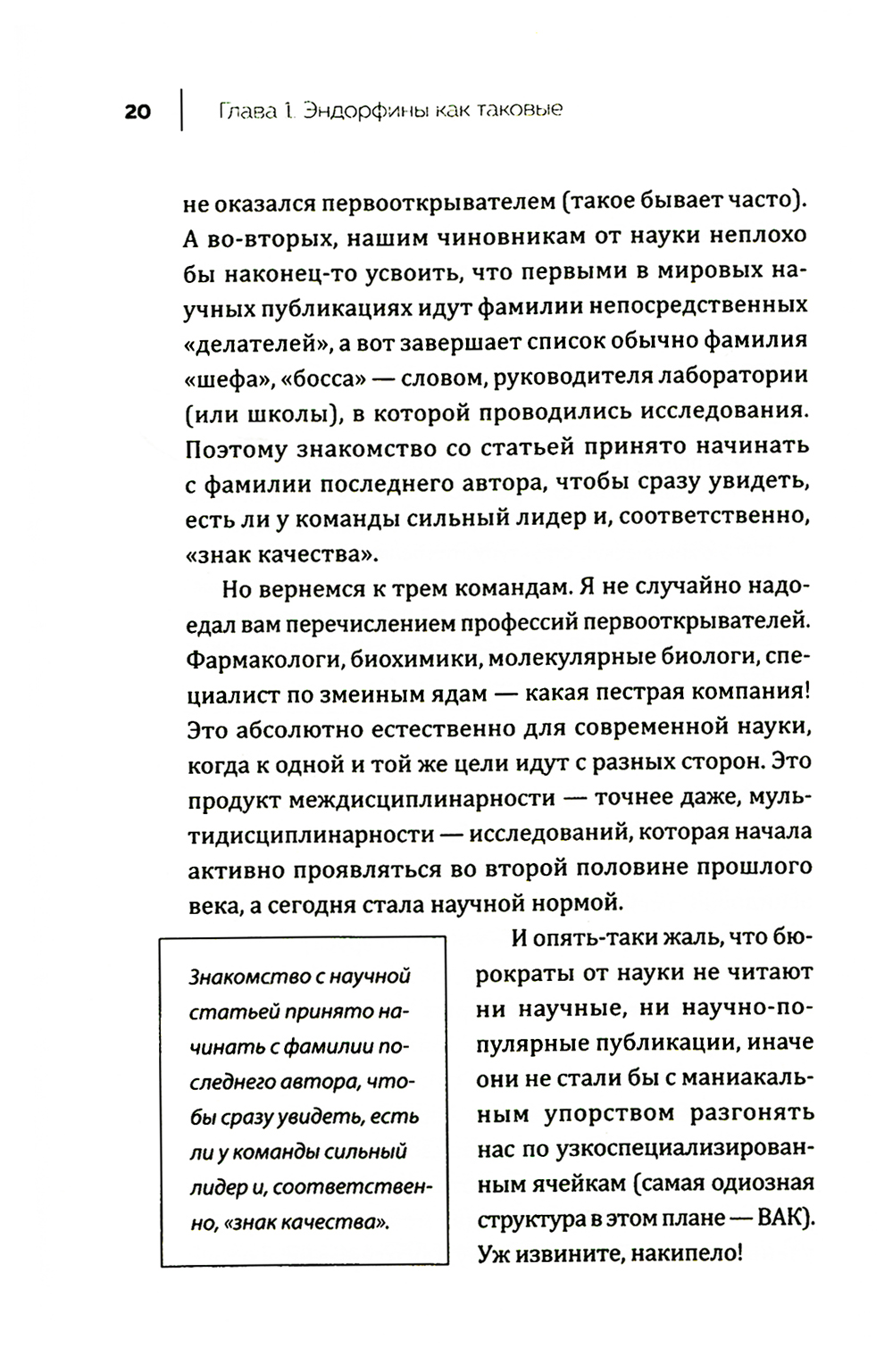 20 | Глава 1. Эндорфины как таковые

не оказался первооткрывателем (такое бывает часто). А во-вторых, нашим чиновникам от науки неплохо бы наконец-то усвоить, что первыми в мировых научных публикациях идут фамилии непосредственных «делателей», а вот завершает список обычно фамилия «шефа», «босса» — словом, руководителя лаборатории (или школы), в которой проводились исследования. Поэтому знакомство со статьей принято начинать с фамилии последнего автора, чтобы сразу увидеть, есть ли у команды сильный лидер и, соответственно, «знак качества».

Но вернемся к трем командам. Я не случайно надоедал вам перечислением профессий первооткрывателей. Фармакологи, биохимики, молекулярные биологи, специалист по змеиным ядам — какая пестрая компания! Это абсолютно естественно для современной науки, когда к одной и той же цели идут с разных сторон. Это продукт междисциплинарности — точнее даже, мультидисциплинарности — исследований, которая начала активно проявляться во второй половине прошлого века, а сегодня стала научной нормой.

Знакомство с научной статьей принято начинать с фамилии последнего автора, чтобы сразу увидеть, есть ли у команды сильный лидер и, соответственно, «знак качества».

И опять-таки жаль, что бюрократы от науки не читают ни научные, ни научно-популярные публикации, иначе они не стали бы с маниакальным упорством разгонять нас по узкоспециализированным ячейкам (самая одиозная структура в этом плане — ВАК). Уж извините, накипело!